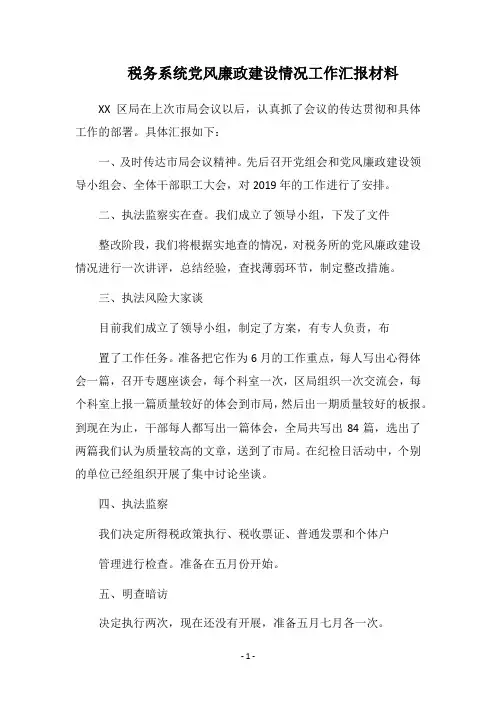 税务系统党风廉政建设情况工作汇报材料

XX 区局在上次市局会议以后，认真抓了会议的传达贯彻和具体工作的部署。具体汇报如下：

一、及时传达市局会议精神。先后召开党组会和党风廉政建设领导小组会、全体干部职工大会，对 2019 年的工作进行了安排。

二、执法监察实在查。我们成立了领导小组，下发了文件

整改阶段，我们将根据实地查的情况，对税务所的党风廉政建设情况进行一次讲评，总结经验，查找薄弱环节，制定整改措施。

三、执法风险大家谈

目前我们成立了领导小组，制定了方案，有专人负责，布

置了工作任务。准备把它作为 6 月的工作重点，每人写出心得体会一篇，召开专题座谈会，每个科室一次，区局组织一次交流会，每个科室上报一篇质量较好的体会到市局，然后出一期质量较好的板报。到现在为止，干部每人都写出一篇体会，全局共写出 84 篇，选出了两篇我们认为质量较高的文章，送到了市局。在纪检日活动中，个别的单位已经组织开展了集中讨论坐谈。

四、执法监察

我们决定所得税政策执行、税收票证、普通发票和个体户

管理进行检查。准备在五月份开始。

五、明查暗访

决定执行两次，现在还没有开展，准备五月七月各一次。

- 1 -